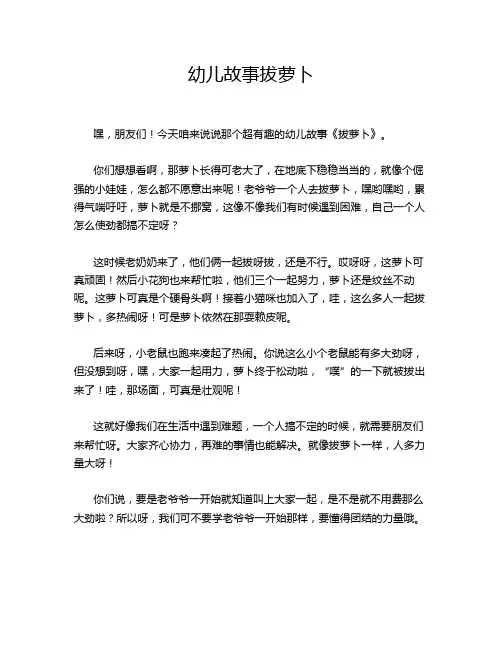 幼儿故事拔萝卜

嘿，朋友们！今天咱来说说那个超有趣的幼儿故事《拔萝卜》。

你们想想看啊，那萝卜长得可老大了，在地底下稳稳当当的，就像个倔强的小娃娃，怎么都不愿意出来呢！老爷爷一个人去拔萝卜，嘿哟嘿哟，累得气喘吁吁，萝卜就是不挪窝，这像不像我们有时候遇到困难，自己一个人怎么使劲都搞不定呀？

这时候老奶奶来了，他们俩一起拔呀拔，还是不行。哎呀呀，这萝卜可真顽固！然后小花狗也来帮忙啦，他们三个一起努力，萝卜还是纹丝不动呢。这萝卜可真是个硬骨头啊！接着小猫咪也加入了，哇，这么多人一起拔萝卜，多热闹呀！可是萝卜依然在那耍赖皮呢。

后来呀，小老鼠也跑来凑起了热闹。你说这么小个老鼠能有多大劲呀，但没想到呀，嘿，大家一起用力，萝卜终于松动啦，“噗”的一下就被拔出来了！哇，那场面，可真是壮观呢！

这就好像我们在生活中遇到难题，一个人搞不定的时候，就需要朋友们来帮忙呀。大家齐心协力，再难的事情也能解决。就像拔萝卜一样，人多力量大呀！

你们说，要是老爷爷一开始就知道叫上大家一起，是不是就不用费那么大劲啦？所以呀，我们可不要学老爷爷一开始那样，要懂得团结的力量哦。